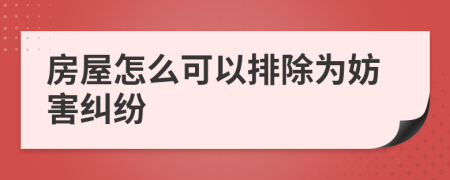 房屋怎么可以排除为妨害纠纷